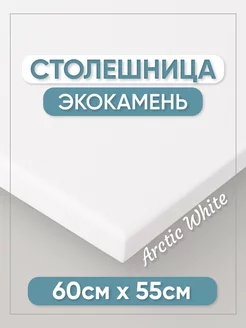 СТОЛЕШНИЦА
ЭКОКАМЕНЬ

Arctic White

60см х 55см